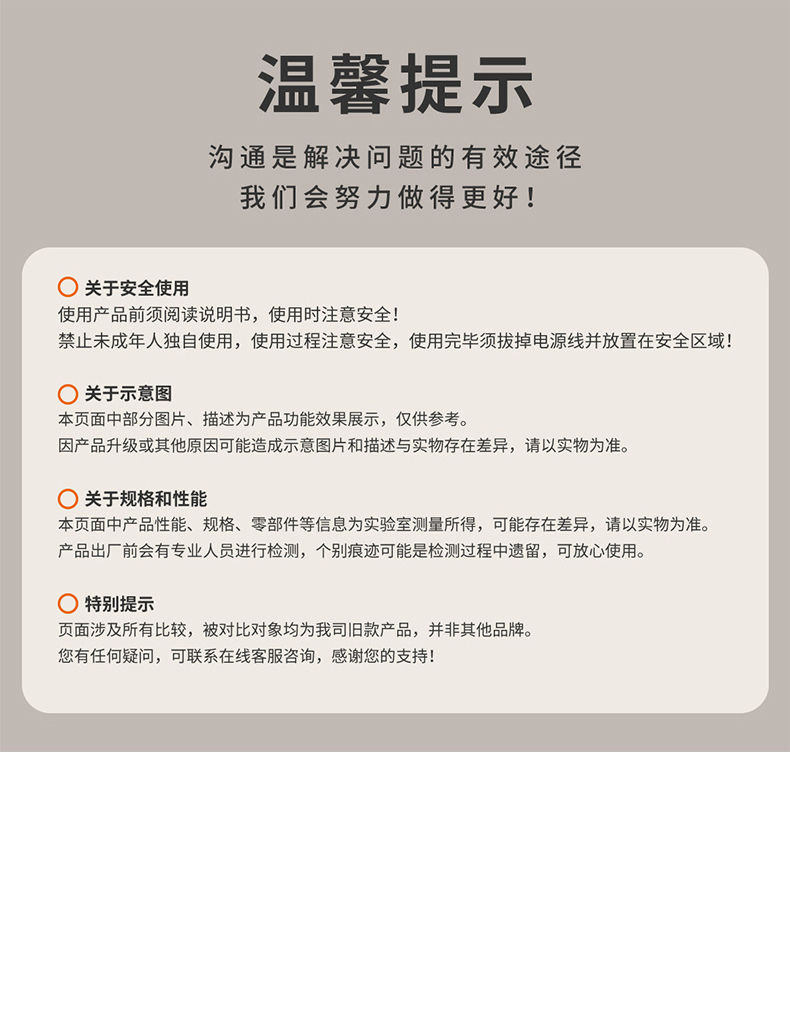 温馨提示

沟通是解决问题的有效途径
我们会努力做得更好！

关于安全使用
使用产品前须阅读说明书，使用时注意安全！
禁止未成年人独自使用，使用过程注意安全，使用完毕须拔掉电源线并放置在安全区域！

关于示意图
本页面中部分图片、描述为产品功能效果展示，仅供参考。
因产品升级或其他原因可能造成示意图片和描述与实物存在差异，请以实物为准。

关于规格和性能
本页面中产品性能、规格、零部件等信息为实验室测量所得，可能存在差异，请以实物为准。
产品出厂前会有专业人员进行检测，个别痕迹可能是检测过程中遗留，可放心使用。

特别提示
页面涉及所有比较，被对比对象均为我司旧款产品，并非其他品牌。
您有任何疑问，可联系在线客服咨询，感谢您的支持！